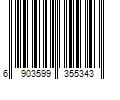 6 903599 355343